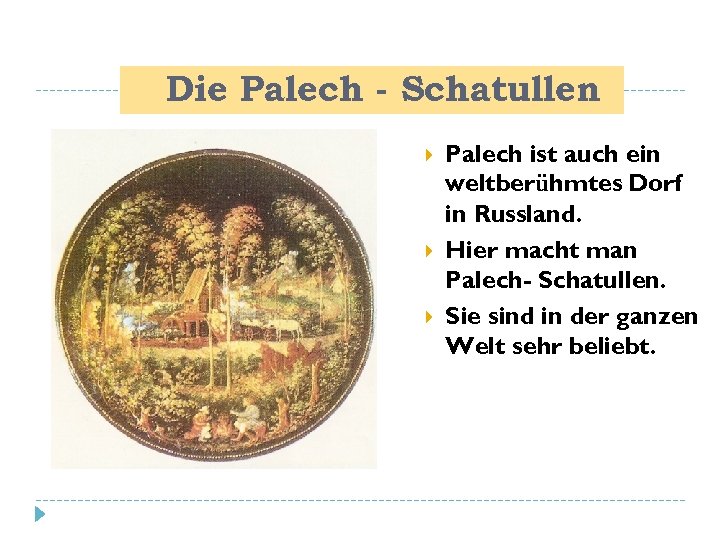 Die Palech - Schatullen

Palech ist auch ein weltberühmtes Dorf in Russland.

Hier macht man Palech- Schatullen.

Sie sind in der ganzen Welt sehr beliebt.